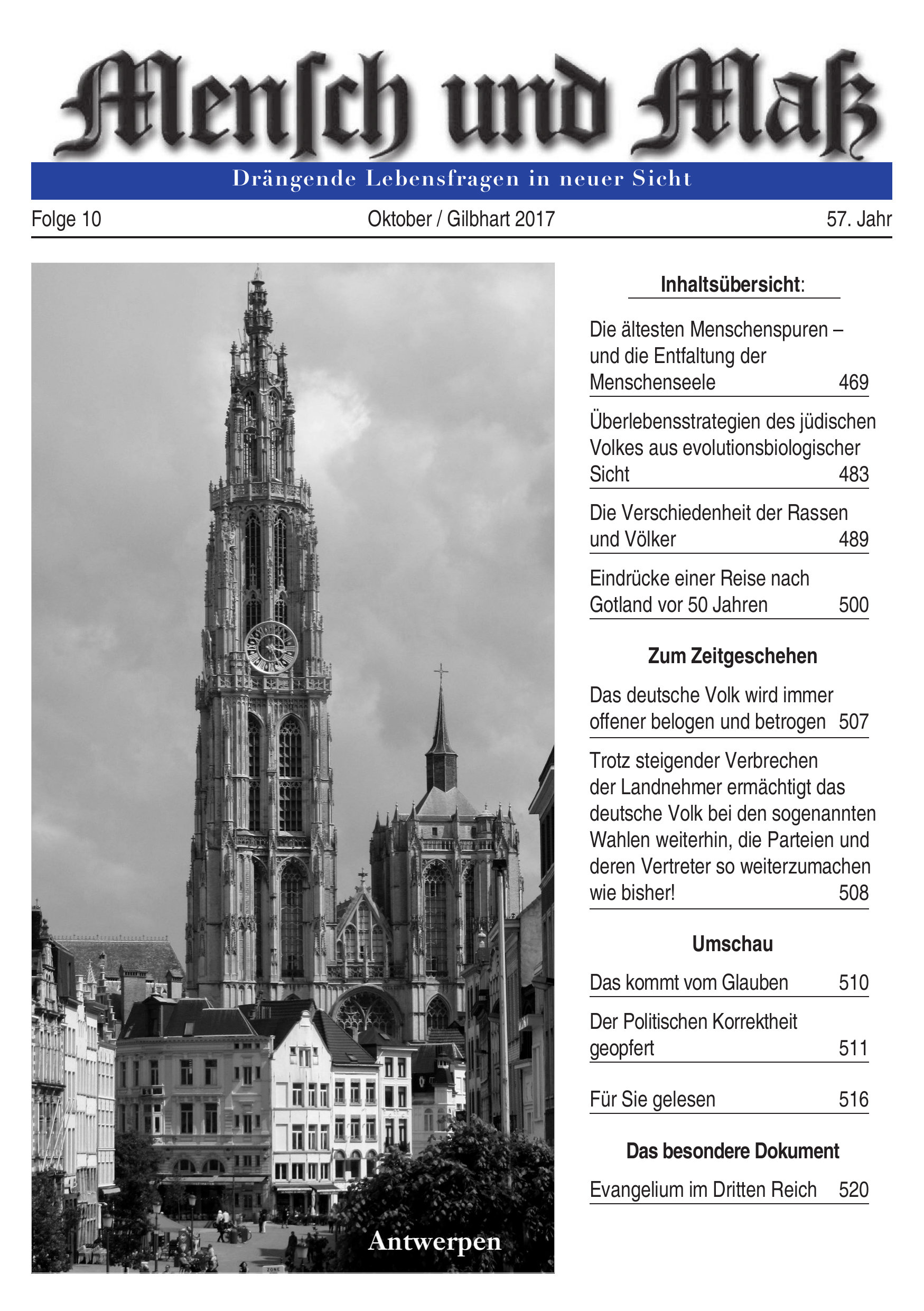 Mensch und Maß

Drängende Lebensfragen in neuer Sicht

Folge 10 Oktober / Gilbhart 2017 57. Jahr

Antwerpen

Inhaltsübersicht:

Die ältesten Menschenspuren – und die Entfaltung der Menschenseele 469

Überlebensstrategien des jüdischen Volkes aus evolutionsbiologischer Sicht 483

Die Verschiedenheit der Rassen und Völker 489

Eindrücke einer Reise nach Gotland vor 50 Jahren 500

Zum Zeitgeschehen

Das deutsche Volk wird immer offener belogen und betrogen 507

Trotz steigender Verbrechen der Landnehmer ermächtigt das deutsche Volk bei den sogenannten Wahlen weiterhin, die Parteien und deren Vertreter so weiterzumachen wie bisher! 508

Umschau

Das kommt vom Glauben 510

Der Politischen Korrektheit geopfert 511

Für Sie gelesen 516

Das besondere Dokument

Evangelium im Dritten Reich 520